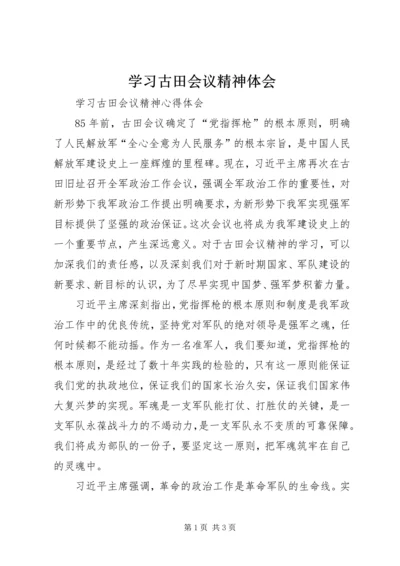 学习古田会议精神体会

学习古田会议精神心得体会

85年前，古田会议确定了“党指挥枪”的根本原则，明确了人民解放军“全心全意为人民服务”的根本宗旨，是中国人民解放军建设史上一座辉煌的里程碑。现在，习近平主席再次在古田旧址召开全军政治工作会议，强调全军政治工作的重要性，对新形势下我军政治工作提出明确要求，为新形势下我军实现强军目标提供了坚强的政治保证。这次会议也将成为我军建设史上的一个重要节点，产生深远意义。对于古田会议精神的学习，可以加深我们的责任感，以及深刻我们对于新时期国家、军队建设的新要求、新目标的认识，为了尽早实现中国梦、强军梦积蓄力量。

习近平主席深刻指出，党指挥枪的根本原则和制度是我军政治工作中的优良传统，坚持党对军队的绝对领导是强军之魂，任何时候都不能动摇。作为一名准军人，我们要知道，党指挥枪的根本原则，是经过了数十年实践的检验的，只有这一原则能保证我们党的执政地位，保证我们的国家长治久安，保证我们国家伟大复兴梦的实现。军魂是一支军队能打仗、打胜仗的关键，是一支军队永葆战斗力的不竭动力，是一支军队永不变质的可靠保障。我们将成为部队的一份子，要坚定这一原则，把军魂筑牢在自己的灵魂中。

习近平主席强调，革命的政治工作是革命军队的生命线。实

第1页 共3页